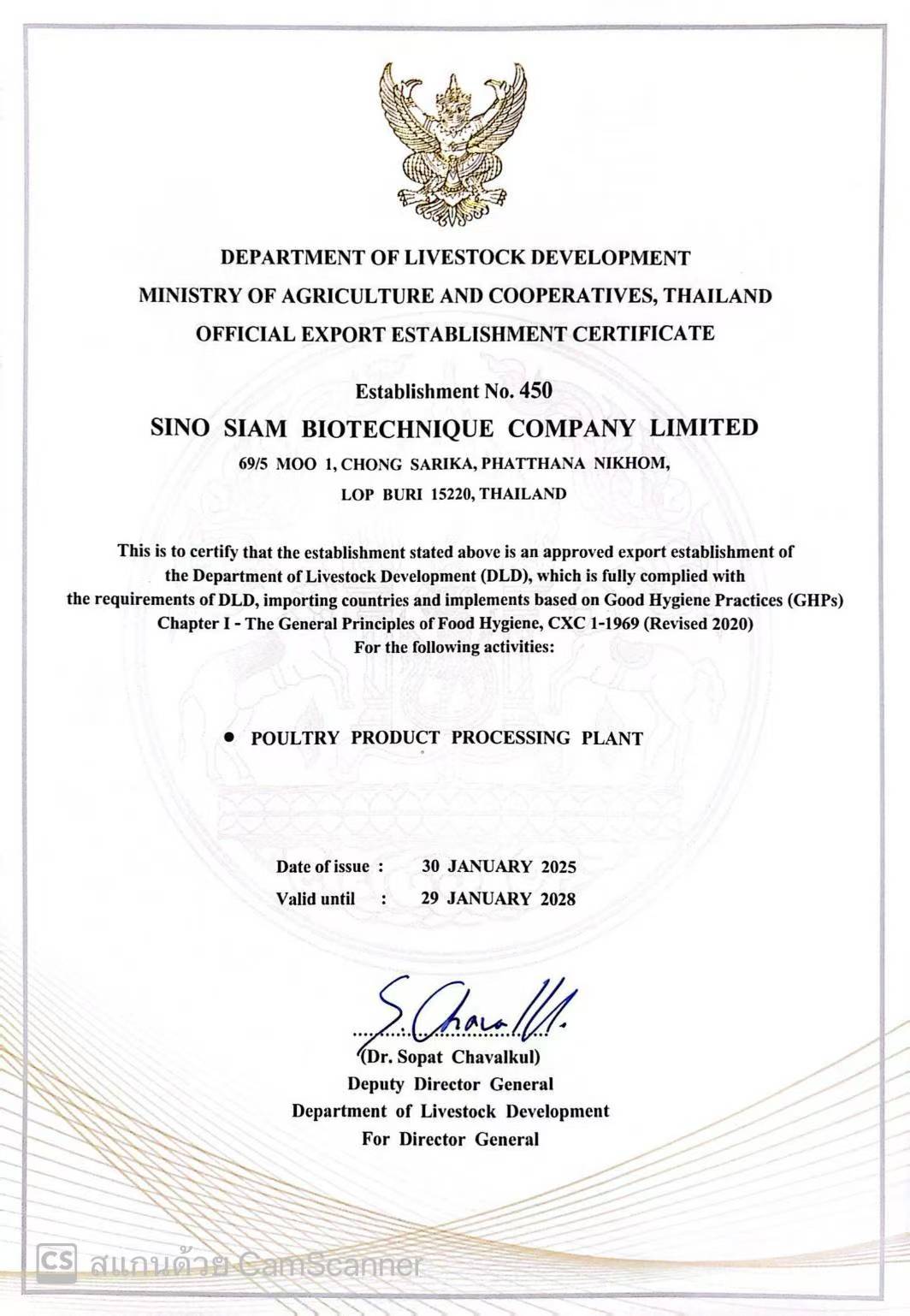 DEPARTMENT OF LIVESTOCK DEVELOPMENT
MINISTRY OF AGRICULTURE AND COOPERATIVES, THAILAND
OFFICIAL EXPORT ESTABLISHMENT CERTIFICATE

Establishment No. 450
SINO SIAM BIOTECHNIQUE COMPANY LIMITED
69/5 MOO 1, CHONG SARIKA, PHATTHANA NIKHOM,
LOP BURI 15220, THAILAND

This is to certify that the establishment stated above is an approved export establishment of the Department of Livestock Development (DLD), which is fully complied with the requirements of DLD, importing countries and implements based on Good Hygiene Practices (GHPs) Chapter I - The General Principles of Food Hygiene, CXC 1-1969 (Revised 2020) For the following activities:

• POULTRY PRODUCT PROCESSING PLANT

Date of issue : 30 JANUARY 2025
Valid until : 29 JANUARY 2028

S. Chavalkul
(Dr. Sopat Chavalkul)
Deputy Director General
Department of Livestock Development
For Director General

CS สแกนด้วย CamScanner